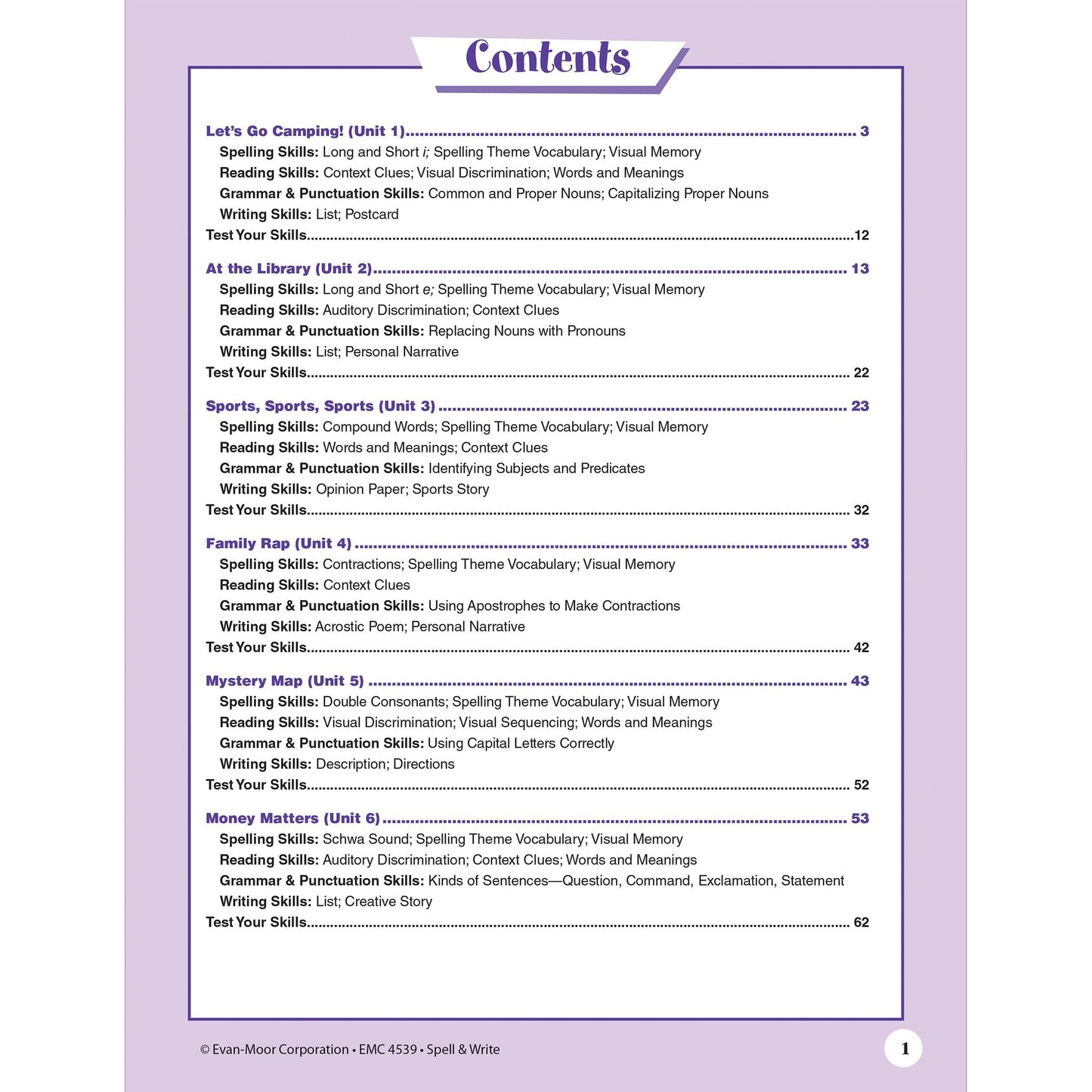 Contents

Let's Go Camping! (Unit 1) 3

Spelling Skills: Long and Short i; Spelling Theme Vocabulary; Visual Memory

Reading Skills: Context Clues; Visual Discrimination; Words and Meanings

Grammar & Punctuation Skills: Common and Proper Nouns; Capitalizing Proper Nouns

Writing Skills: List; Postcard

Test Your Skills 12

At the Library (Unit 2) 13

Spelling Skills: Long and Short e; Spelling Theme Vocabulary; Visual Memory

Reading Skills: Auditory Discrimination; Context Clues

Grammar & Punctuation Skills: Replacing Nouns with Pronouns

Writing Skills: List; Personal Narrative

Test Your Skills 22

Sports, Sports, Sports (Unit 3) 23

Spelling Skills: Compound Words; Spelling Theme Vocabulary; Visual Memory

Reading Skills: Words and Meanings; Context Clues

Grammar & Punctuation Skills: Identifying Subjects and Predicates

Writing Skills: Opinion Paper; Sports Story

Test Your Skills 32

Family Rap (Unit 4) 33

Spelling Skills: Contractions; Spelling Theme Vocabulary; Visual Memory

Reading Skills: Context Clues

Grammar & Punctuation Skills: Using Apostrophes to Make Contractions

Writing Skills: Acrostic Poem; Personal Narrative

Test Your Skills 42

Mystery Map (Unit 5) 43

Spelling Skills: Double Consonants; Spelling Theme Vocabulary; Visual Memory

Reading Skills: Visual Discrimination; Visual Sequencing; Words and Meanings

Grammar & Punctuation Skills: Using Capital Letters Correctly

Writing Skills: Description; Directions

Test Your Skills 52

Money Matters (Unit 6) 53

Spelling Skills: Schwa Sound; Spelling Theme Vocabulary; Visual Memory

Reading Skills: Auditory Discrimination; Context Clues; Words and Meanings

Grammar & Punctuation Skills: Kinds of Sentences—Question, Command, Exclamation, Statement

Writing Skills: List; Creative Story

Test Your Skills 62

© Evan-Moor Corporation • EMC 4539 • Spell & Write

1